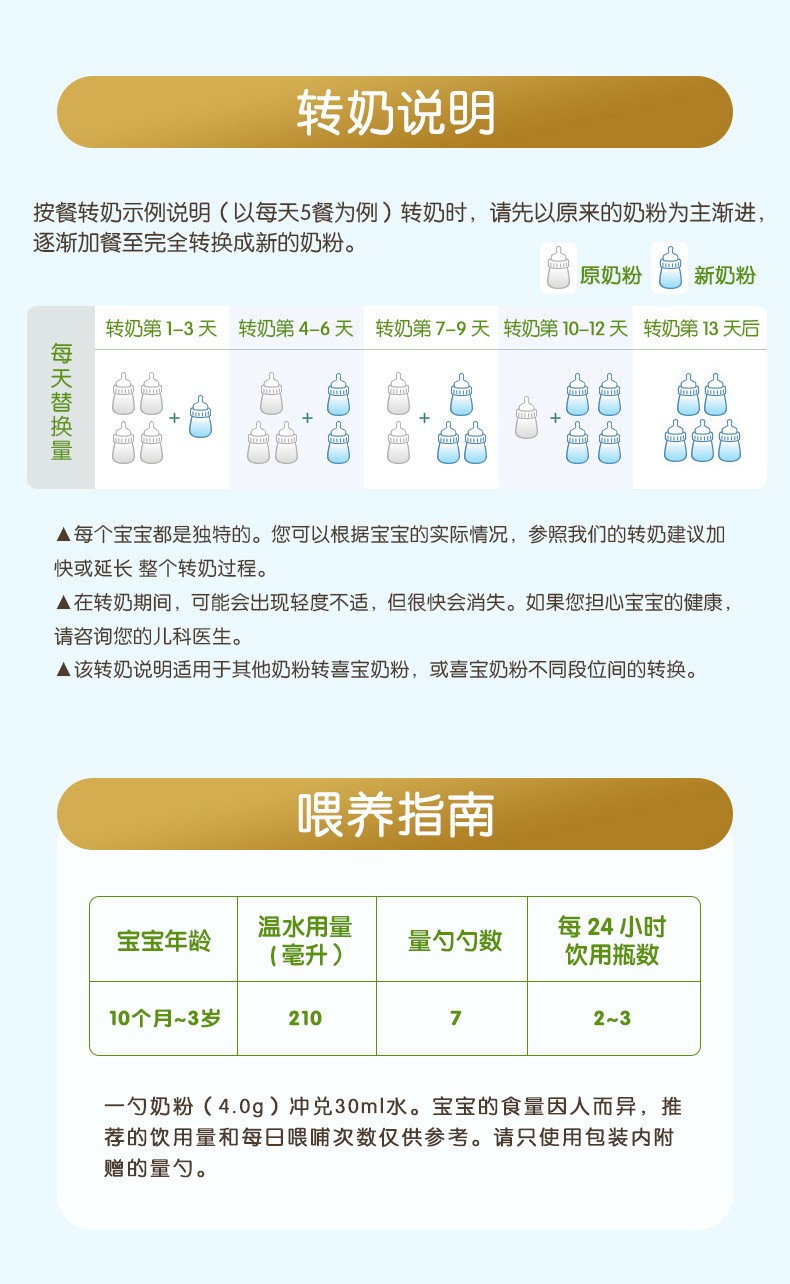 转奶说明

按餐转奶示例说明（以每天5餐为例）转奶时，请先以原来的奶粉为主渐进，逐渐加餐至完全转换成新的奶粉。

原奶粉 新奶粉

| 每天替换量 | 转奶第 1-3 天 | 转奶第 4-6 天 | 转奶第 7-9 天 | 转奶第 10-12 天 | 转奶第 13 天后 |
|---|---|---|---|---|---|
| | + | + | + | + | |

▲每个宝宝都是独特的。您可以根据宝宝的实际情况，参照我们的转奶建议加快或延长 整个转奶过程。
▲在转奶期间，可能会出现轻度不适，但很快会消失。如果您担心宝宝的健康，请咨询您的儿科医生。
▲该转奶说明适用于其他奶粉转喜宝奶粉，或喜宝奶粉不同段位间的转换。

喂养指南

| 宝宝年龄 | 温水用量（毫升） | 量勺勺数 | 每 24 小时饮用瓶数 |
|---|---|---|---|
| 10个月~3岁 | 210 | 7 | 2~3 |

一勺奶粉（4.0g）冲兑30ml水。宝宝的食量因人而异，推荐的饮用量和每日喂哺次数仅供参考。请只使用包装内附赠的量勺。